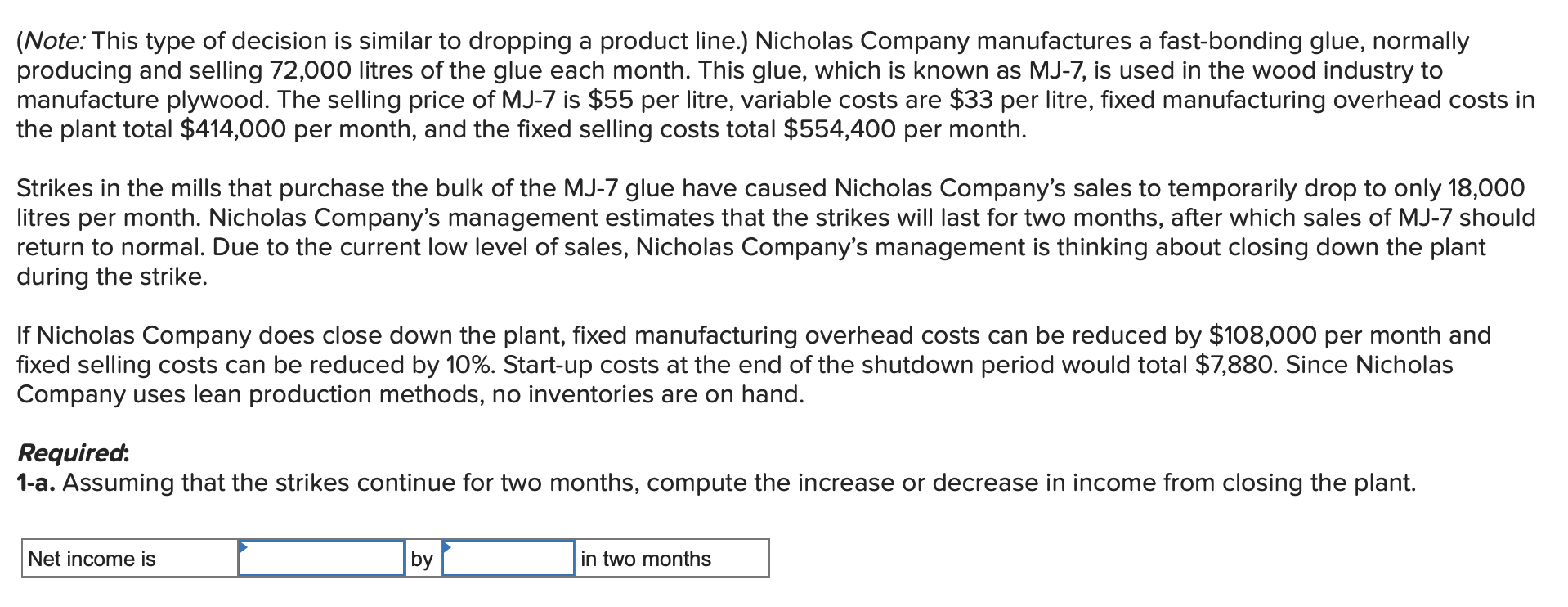 (Note: This type of decision is similar to dropping a product line.) Nicholas Company manufactures a fast-bonding glue, normally producing and selling 72,000 litres of the glue each month. This glue, which is known as MJ-7, is used in the wood industry to manufacture plywood. The selling price of MJ-7 is \$55 per litre, variable costs are \$33 per litre, fixed manufacturing overhead costs in the plant total \$414,000 per month, and the fixed selling costs total \$554,400 per month.

Strikes in the mills that purchase the bulk of the MJ-7 glue have caused Nicholas Company's sales to temporarily drop to only 18,000 litres per month. Nicholas Company's management estimates that the strikes will last for two months, after which sales of MJ-7 should return to normal. Due to the current low level of sales, Nicholas Company's management is thinking about closing down the plant during the strike.

If Nicholas Company does close down the plant, fixed manufacturing overhead costs can be reduced by \$108,000 per month and fixed selling costs can be reduced by 10%. Start-up costs at the end of the shutdown period would total \$7,880. Since Nicholas Company uses lean production methods, no inventories are on hand.

Required:
1-a. Assuming that the strikes continue for two months, compute the increase or decrease in income from closing the plant.

| Net income is |  | by |  | in two months |
|---|---|---|---|---|